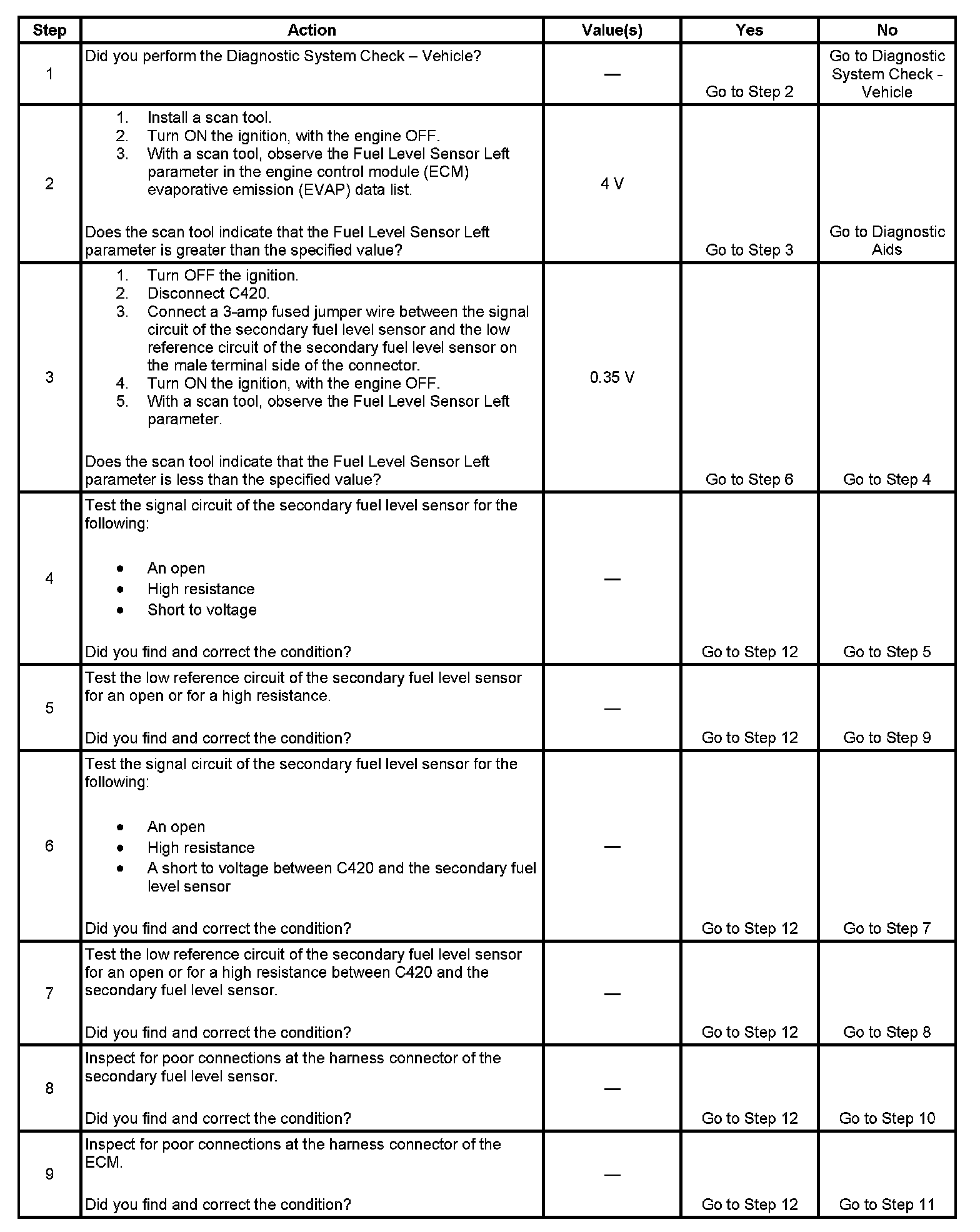 | Step | Action | Value(s) | Yes | No |
|---|---|---|---|---|
| 1 | Did you perform the Diagnostic System Check – Vehicle? | — | Go to Step 2 | Go to Diagnostic System Check - Vehicle |
| 2 | 1. Install a scan tool. 2. Turn ON the ignition, with the engine OFF. 3. With a scan tool, observe the Fuel Level Sensor Left parameter in the engine control module (ECM) evaporative emission (EVAP) data list. Does the scan tool indicate that the Fuel Level Sensor Left parameter is greater than the specified value? | 4 V | Go to Step 3 | Go to Diagnostic Aids |
| 3 | 1. Turn OFF the ignition. 2. Disconnect C420. 3. Connect a 3-amp fused jumper wire between the signal circuit of the secondary fuel level sensor and the low reference circuit of the secondary fuel level sensor on the male terminal side of the connector. 4. Turn ON the ignition, with the engine OFF. 5. With a scan tool, observe the Fuel Level Sensor Left parameter. Does the scan tool indicate that the Fuel Level Sensor Left parameter is less than the specified value? | 0.35 V | Go to Step 6 | Go to Step 4 |
| 4 | Test the signal circuit of the secondary fuel level sensor for the following: • An open • High resistance • Short to voltage Did you find and correct the condition? | — | Go to Step 12 | Go to Step 5 |
| 5 | Test the low reference circuit of the secondary fuel level sensor for an open or for a high resistance. Did you find and correct the condition? | — | Go to Step 12 | Go to Step 9 |
| 6 | Test the signal circuit of the secondary fuel level sensor for the following: • An open • High resistance • A short to voltage between C420 and the secondary fuel level sensor Did you find and correct the condition? | — | Go to Step 12 | Go to Step 7 |
| 7 | Test the low reference circuit of the secondary fuel level sensor for an open or for a high resistance between C420 and the secondary fuel level sensor. Did you find and correct the condition? | — | Go to Step 12 | Go to Step 8 |
| 8 | Inspect for poor connections at the harness connector of the secondary fuel level sensor. Did you find and correct the condition? | — | Go to Step 12 | Go to Step 10 |
| 9 | Inspect for poor connections at the harness connector of the ECM. Did you find and correct the condition? | — | Go to Step 12 | Go to Step 11 |